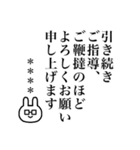 引き続き
ご指導、
ご鞭撻のほど
よろしくお願い
申し上げます

＊＊＊＊